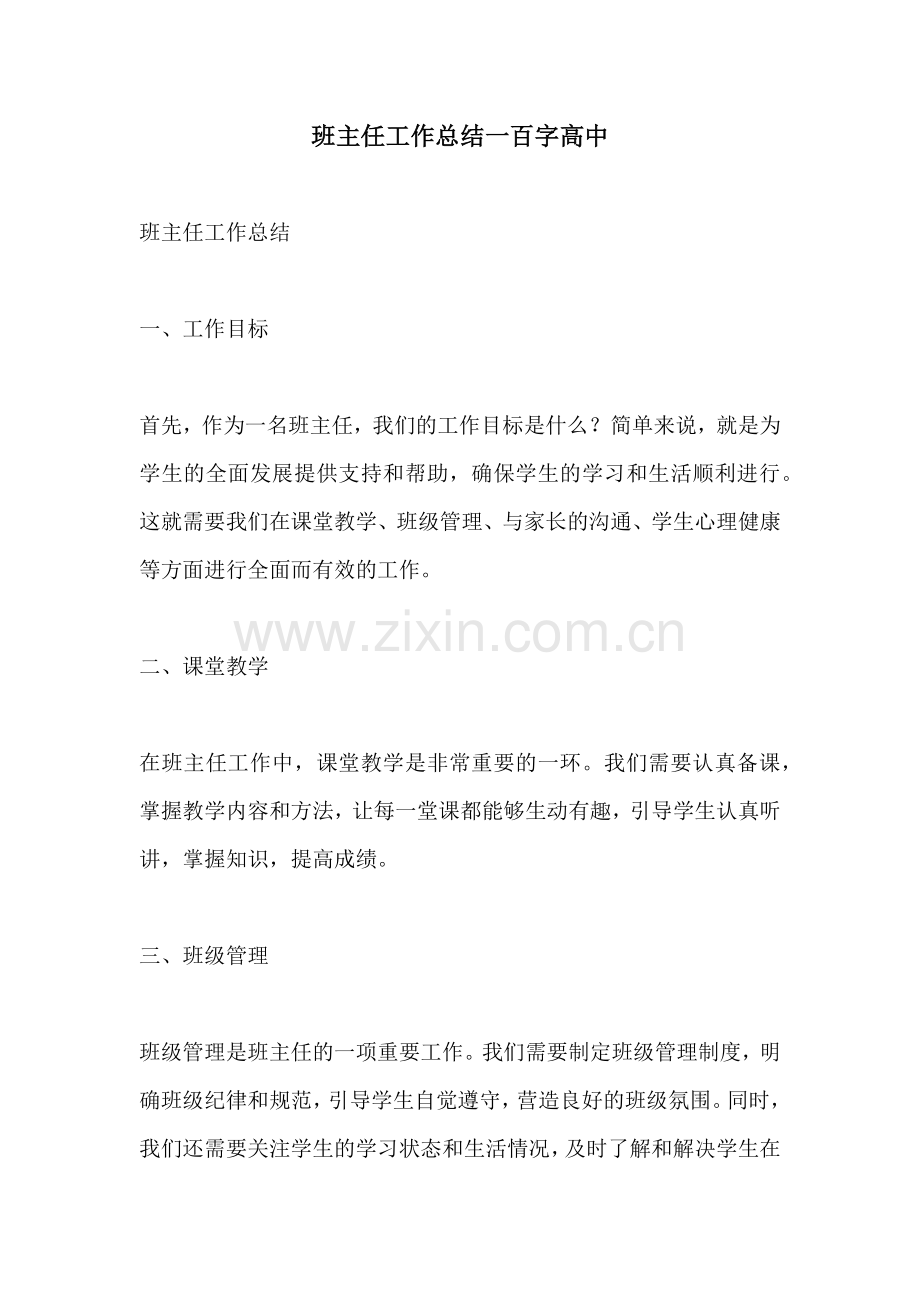 班主任工作总结一百字高中

班主任工作总结

一、工作目标

首先，作为一名班主任，我们的工作目标是什么？简单来说，就是为学生的全面发展提供支持和帮助，确保学生的学习和生活顺利进行。这就需要我们在课堂教学、班级管理、与家长的沟通、学生心理健康等方面进行全面而有效的工作。

www.zixin.com.cn

二、课堂教学

在班主任工作中，课堂教学是非常重要的一环。我们需要认真备课，掌握教学内容和方法，让每一堂课都能够生动有趣，引导学生认真听讲，掌握知识，提高成绩。

三、班级管理

班级管理是班主任的一项重要工作。我们需要制定班级管理制度，明确班级纪律和规范，引导学生自觉遵守，营造良好的班级氛围。同时，我们还需要关注学生的学习状态和生活情况，及时了解和解决学生在